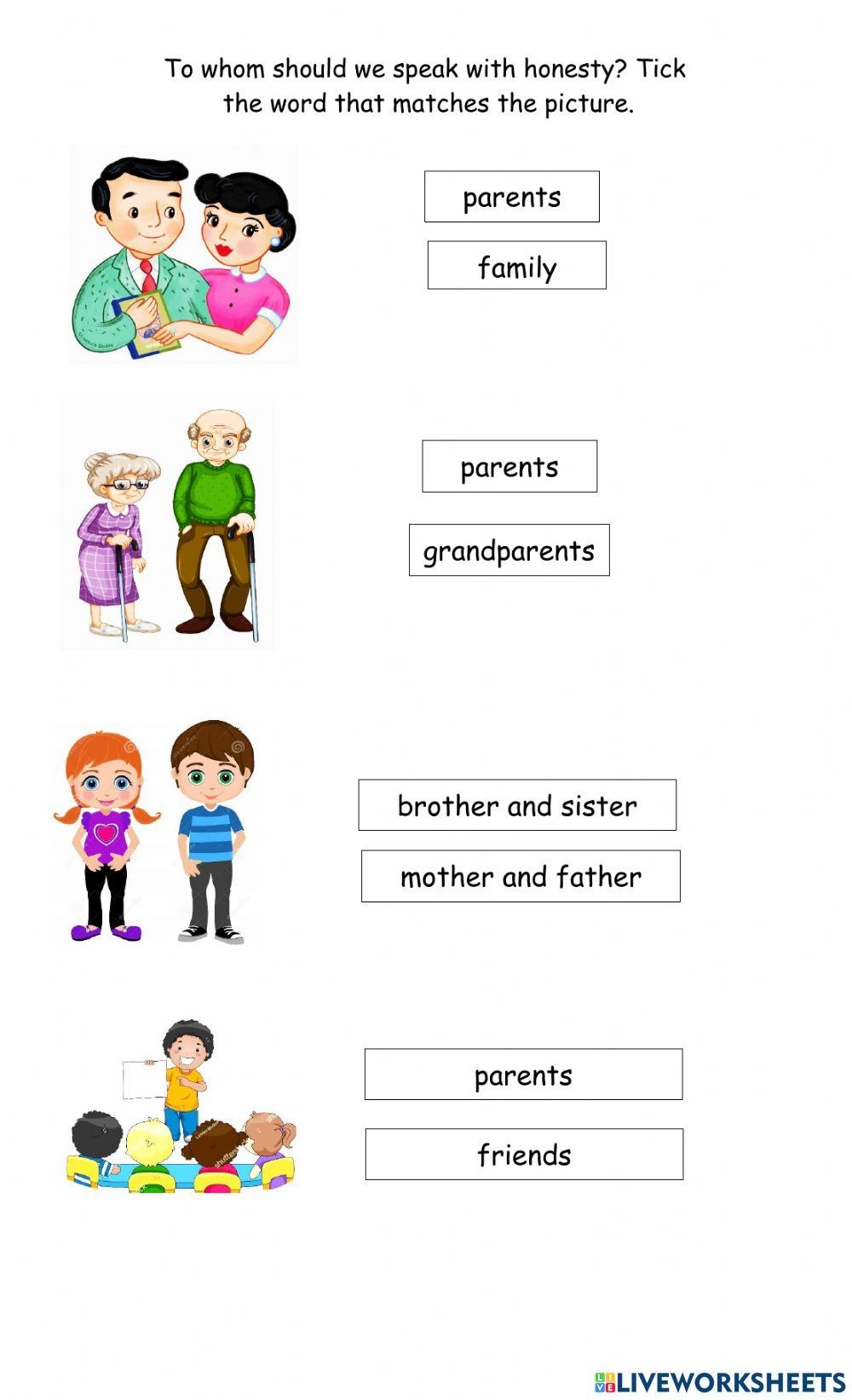 To whom should we speak with honesty? Tick the word that matches the picture.

parents

family

parents

grandparents

brother and sister

mother and father

parents

friends

LIVEWORKSHEETS